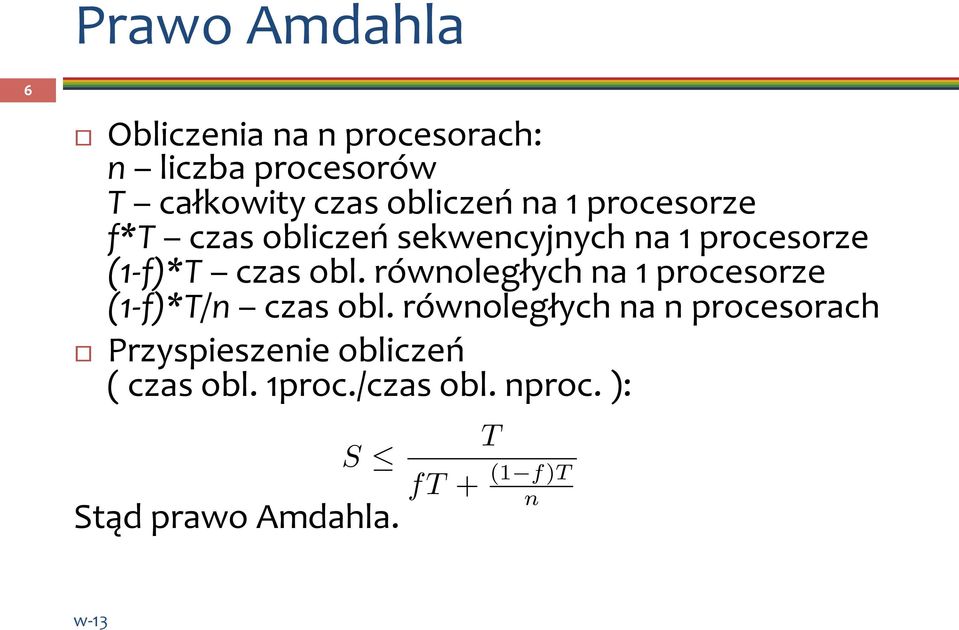 Prawo Amdahla

6

□ Obliczenia na n procesorach:
n – liczba procesorów
T – całkowity czas obliczeń na 1 procesorze
f*T – czas obliczeń sekwencyjnych na 1 procesorze
(1-f)*T – czas obl. równoległych na 1 procesorze
(1-f)*T/n – czas obl. równoległych na n procesorach

□ Przyspieszenie obliczeń
( czas obl. 1proc./czas obl. nproc. ):

$S \leq \frac{T}{fT + \frac{(1-f)T}{n}}$

Stąd prawo Amdahla.

w-13